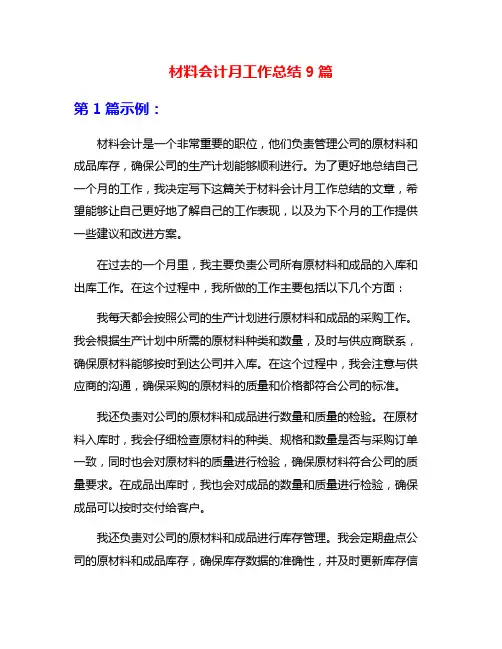 材料会计月工作总结 9 篇

第 1 篇示例：

材料会计是一个非常重要的职位，他们负责管理公司的原材料和成品库存，确保公司的生产计划能够顺利进行。为了更好地总结自己一个月的工作，我决定写下这篇关于材料会计月工作总结的文章，希望能够让自己更好地了解自己的工作表现，以及为下个月的工作提供一些建议和改进方案。

在过去的一个月里，我主要负责公司所有原材料和成品的入库和出库工作。在这个过程中，我所做的工作主要包括以下几个方面：

我每天都会按照公司的生产计划进行原材料和成品的采购工作。我会根据生产计划中所需的原材料种类和数量，及时与供应商联系，确保原材料能够按时到达公司并入库。在这个过程中，我会注意与供应商的沟通，确保采购的原材料的质量和价格都符合公司的标准。

我还负责对公司的原材料和成品进行数量和质量的检验。在原材料入库时，我会仔细检查原材料的种类、规格和数量是否与采购订单一致，同时也会对原材料的质量进行检验，确保原材料符合公司的质量要求。在成品出库时，我也会对成品的数量和质量进行检验，确保成品可以按时交付给客户。

我还负责对公司的原材料和成品进行库存管理。我会定期盘点公司的原材料和成品库存，确保库存数据的准确性，并及时更新库存信